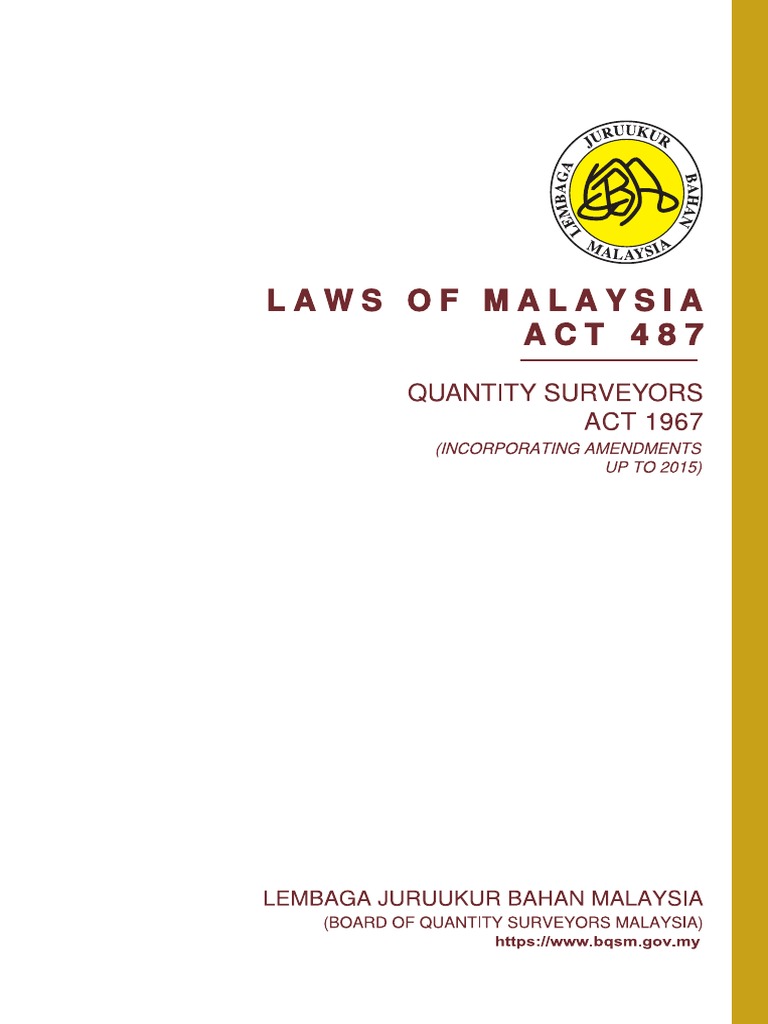 LEMBAGA JURUUKUR BAHAN MALAYSIA

LAWS OF MALAYSIA
ACT 487

QUANTITY SURVEYORS
ACT 1967
(INCORPORATING AMENDMENTS
UP TO 2015)

LEMBAGA JURUUKUR BAHAN MALAYSIA
(BOARD OF QUANTITY SURVEYORS MALAYSIA)
https://www.bqsm.gov.my